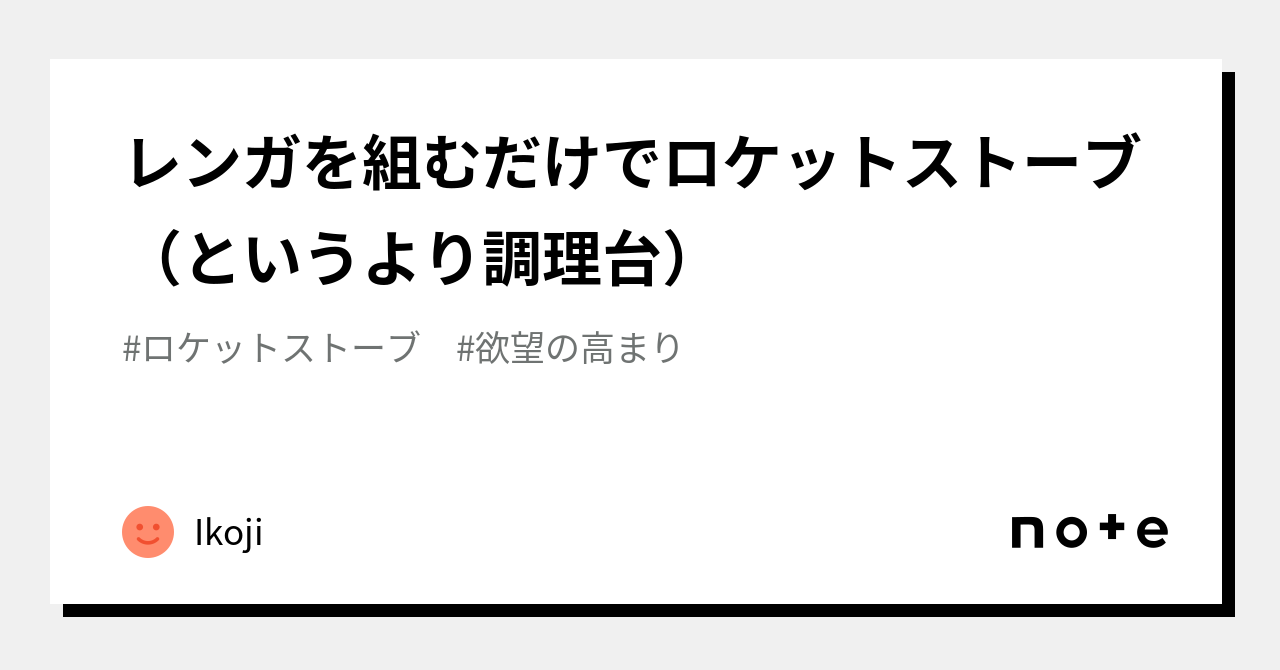 レンガを組むだけでロケットストーブ（というより調理台）

#ロケットストーブ　#欲望の高まり

Ikoji

note